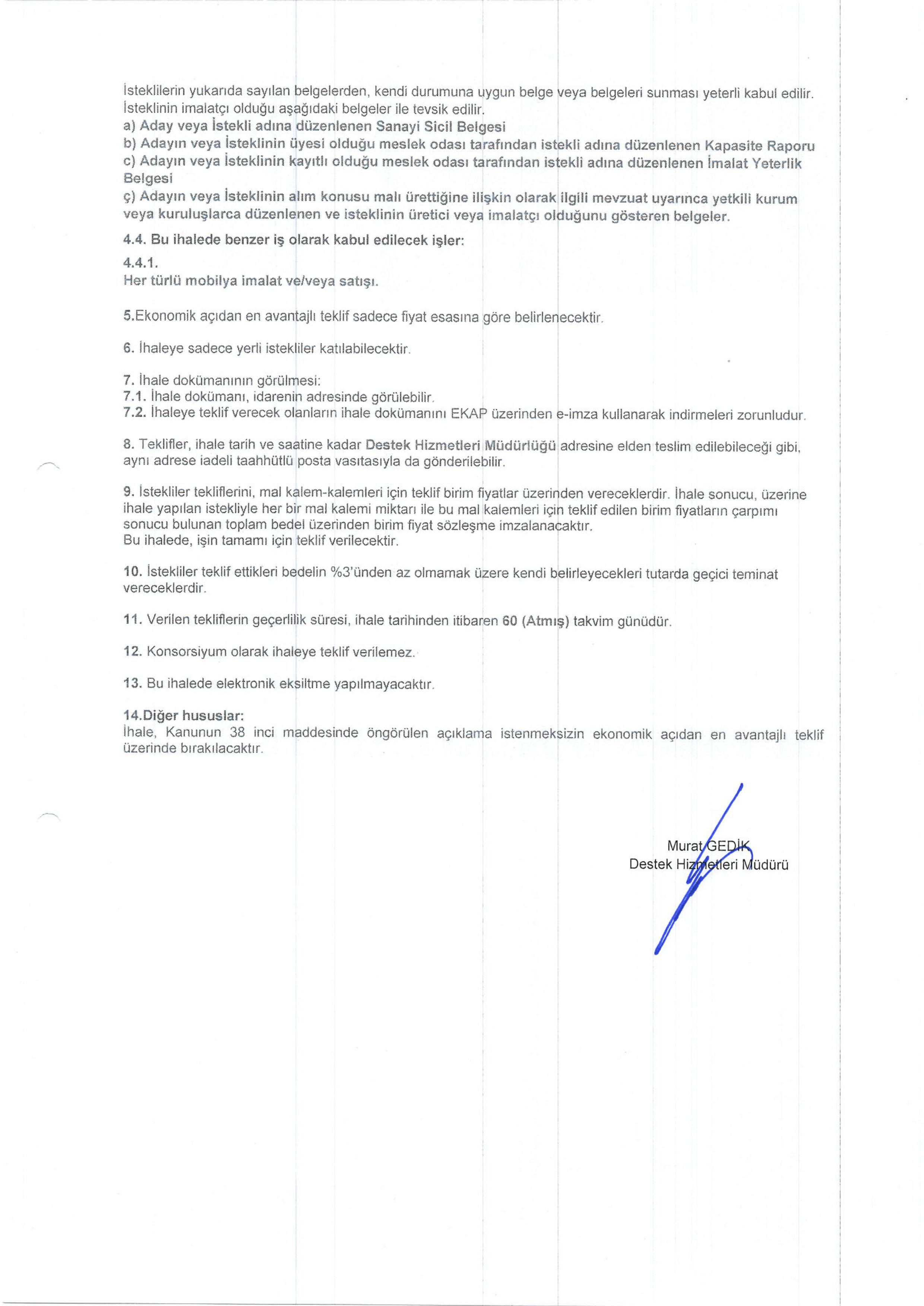 İsteklilerin yukarıda sayılan belgelerden, kendi durumuna uygun belge veya belgeleri sunması yeterli kabul edilir.
İsteklinin imalatçı olduğu aşağıdaki belgeler ile tevsik edilir.
a) Aday veya İstekli adına düzenlenen Sanayi Sicil Belgesi
b) Adayın veya İsteklinin üyesi olduğu meslek odası tarafından istekli adına düzenlenen Kapasite Raporu
c) Adayın veya İsteklinin kayıtlı olduğu meslek odası tarafından istekli adına düzenlenen İmalat Yeterlik Belgesi
ç) Adayın veya İsteklinin alım konusu malı ürettiğine ilişkin olarak ilgili mevzuat uyarınca yetkili kurum veya kuruluşlarca düzenlenen ve isteklinin üretici veya imalatçı olduğunu gösteren belgeler.

4.4. Bu ihalede benzer iş olarak kabul edilecek işler:
4.4.1.
Her türlü mobilya imalat ve/veya satışı.

5.Ekonomik açıdan en avantajlı teklif sadece fiyat esasına göre belirlenecektir.

6. İhaleye sadece yerli istekliler katılabilecektir.

7. İhale dokümanının görülmesi:
7.1. İhale dokümanı, idarenin adresinde görülebilir.
7.2. İhaleye teklif verecek olanların ihale dokümanını EKAP üzerinden e-imza kullanarak indirmeleri zorunludur.

8. Teklifler, ihale tarih ve saatine kadar Destek Hizmetleri Müdürlüğü adresine elden teslim edilebileceği gibi, aynı adrese iadeli taahhütlü posta vasıtasıyla da gönderilebilir.

9. İstekliler tekliflerini, mal kalem-kalemleri için teklif birim fiyatlar üzerinden vereceklerdir. İhale sonucu, üzerine ihale yapılan istekliyle her bir mal kalemi miktarı ile bu mal kalemleri için teklif edilen birim fiyatların çarpımı sonucu bulunan toplam bedel üzerinden birim fiyat sözleşme imzalanacaktır.
Bu ihalede, işin tamamı için teklif verilecektir.

10. İstekliler teklif ettikleri bedelin %3'ünden az olmamak üzere kendi belirleyecekleri tutarda geçici teminat vereceklerdir.

11. Verilen tekliflerin geçerlilik süresi, ihale tarihinden itibaren 60 (Atmış) takvim günüdür.

12. Konsorsiyum olarak ihaleye teklif verilemez.

13. Bu ihalede elektronik eksiltme yapılmayacaktır.

14.Diğer hususlar:
İhale, Kanunun 38 inci maddesinde öngörülen açıklama istenmeksizin ekonomik açıdan en avantajlı teklif üzerinde bırakılacaktır.

Murat GEDİK
Destek Hizmetleri Müdürü